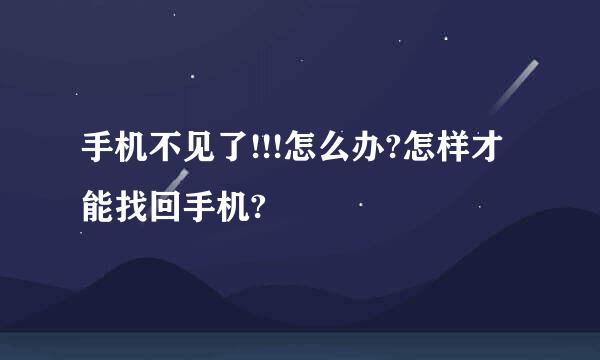 手机不见了!!!怎么办?怎样才能找回手机?